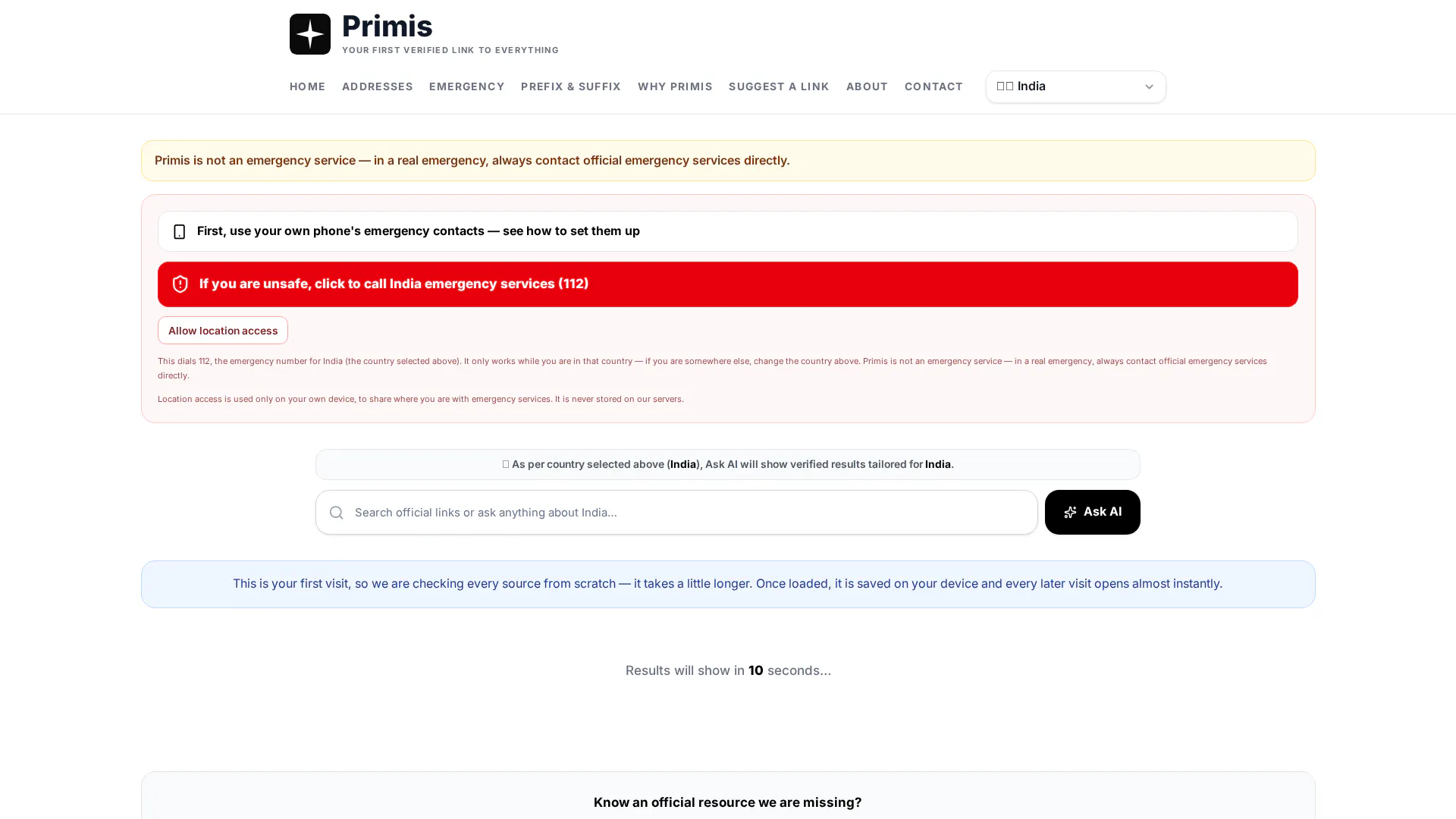 Primis
YOUR FIRST VERIFIED LINK TO EVERYTHING

HOME ADDRESSES EMERGENCY PREFIX & SUFFIX WHY PRIMIS SUGGEST A LINK ABOUT CONTACT

India

Primis is not an emergency service — in a real emergency, always contact official emergency services directly.

First, use your own phone's emergency contacts — see how to set them up

If you are unsafe, click to call India emergency services (112)

Allow location access

This dials 112, the emergency number for India (the country selected above). It only works while you are in that country — if you are somewhere else, change the country above. Primis is not an emergency service — in a real emergency, always contact official emergency services directly.

Location access is used only on your own device, to share where you are with emergency services. It is never stored on our servers.

As per country selected above (India), Ask AI will show verified results tailored for India.

Search official links or ask anything about India...

Ask AI

This is your first visit, so we are checking every source from scratch — it takes a little longer. Once loaded, it is saved on your device and every later visit opens almost instantly.

Results will show in 10 seconds...

Know an official resource we are missing?